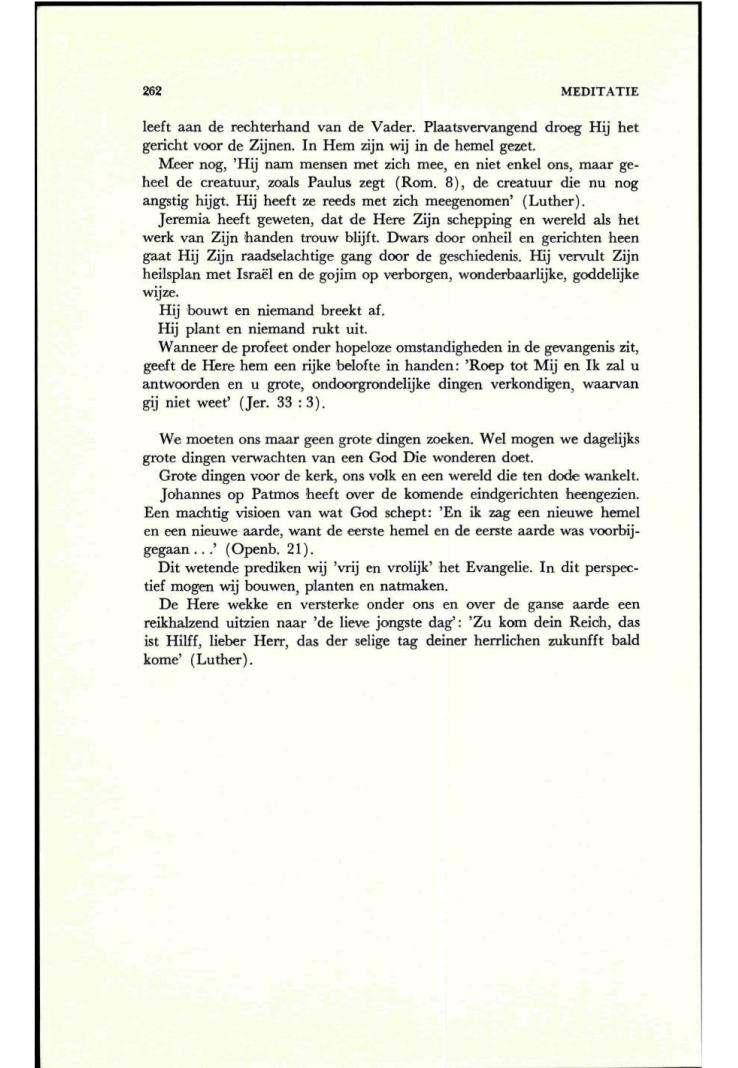 262 MEDITATIE

leeft aan de rechterhand van de Vader. Plaatsvervangend droeg Hij het gericht voor de Zijnen. In Hem zijn wij in de hemel gezet.

Meer nog, 'Hij nam mensen met zich mee, en niet enkel ons, maar geheel de creatuur, zoals Paulus zegt (Rom. 8), de creatuur die nu nog angstig hijgt. Hij heeft ze reeds met zich meegenomen' (Luther).

Jeremia heeft geweten, dat de Here Zijn schepping en wereld als het werk van Zijn handen trouw blijft. Dwars door onheil en gerichten heen gaat Hij Zijn raadselachtige gang door de geschiedenis. Hij vervult Zijn heilsplan met Israël en de gojim op verborgen, wonderbaarlijke, goddelijke wijze.

Hij bouwt en niemand breekt af.

Hij plant en niemand rukt uit.

Wanneer de profeet onder hopeloze omstandigheden in de gevangenis zit, geeft de Here hem een rijke belofte in handen: 'Roep tot Mij en Ik zal u antwoorden en u grote, ondoorgrondelijke dingen verkondigen, waarvan gij niet weet' (Jer. 33 : 3).

We moeten ons maar geen grote dingen zoeken. Wel mogen we dagelijks grote dingen verwachten van een God Die wonderen doet.

Grote dingen voor de kerk, ons volk en een wereld die ten dode wankelt.

Johannes op Patmos heeft over de komende eindgerichten heengezien. Een machtig visioen van wat God schept: 'En ik zag een nieuwe hemel en een nieuwe aarde, want de eerste hemel en de eerste aarde was voorbijgegaan . . .' (Openb. 21).

Dit wetende prediken wij 'vrij en vrolijk' het Evangelie. In dit perspectief mogen wij bouwen, planten en natmaken.

De Here wekke en versterke onder ons en over de ganse aarde een reikhalzend uitzien naar 'de lieve jongste dag': 'Zu kom dein Reich, das ist Hilff, lieber Herr, das der selige tag deiner herrlichen zukunfft bald kome' (Luther).